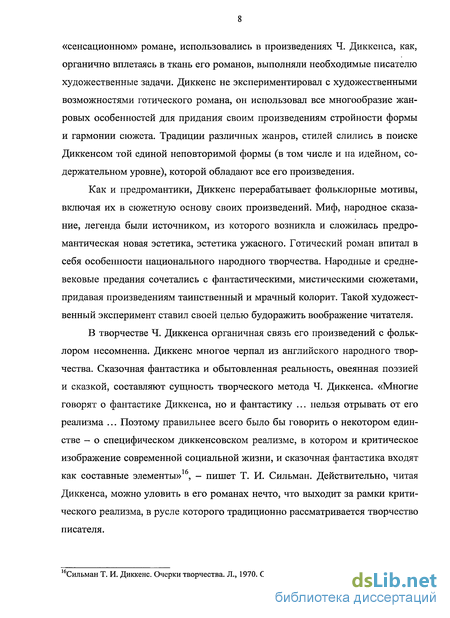 8

«сенсационном» романе, использовались в произведениях Ч. Диккенса, как, органично вплетаясь в ткань его романов, выполняли необходимые писателю художественные задачи. Диккенс не экспериментировал с художественными возможностями готического романа, он использовал все многообразие жанровых особенностей для придания своим произведениям стройности формы и гармонии сюжета. Традиции различных жанров, стилей слились в поиске Диккенсом той единой неповторимой формы (в том числе и на идейном, содержательном уровне), которой обладают все его произведения.

Как и предромантики, Диккенс перерабатывает фольклорные мотивы, включая их в сюжетную основу своих произведений. Миф, народное сказание, легенда были источником, из которого возникла и сложилась предромантическая новая эстетика, эстетика ужасного. Готический роман впитал в себя особенности национального народного творчества. Народные и средневековые предания сочетались с фантастическими, мистическими сюжетами, придавая произведениям таинственный и мрачный колорит. Такой художественный эксперимент ставил своей целью будоражить воображение читателя.

В творчестве Ч. Диккенса органичная связь его произведений с фольклором несомненна. Диккенс многое черпал из английского народного творчества. Сказочная фантастика и обытовленная реальность, овеянная поэзией и сказкой, составляют сущность творческого метода Ч. Диккенса. «Многие говорят о фантастике Диккенса, но и фантастику … нельзя отрывать от его реализма … Поэтому правильнее всего было бы говорить о некотором единстве – о специфическом диккенсовском реализме, в котором и критическое изображение современной социальной жизни, и сказочная фантастика входят как составные элементы»$^{16}$, – пишет Т. И. Сильман. Действительно, читая Диккенса, можно уловить в его романах нечто, что выходит за рамки критического реализма, в русле которого традиционно рассматривается творчество писателя.

$^{16}$Сильман Т. И. Диккенс. Очерки творчества. Л., 1970. С

dsLib.net
библиотека диссертаций